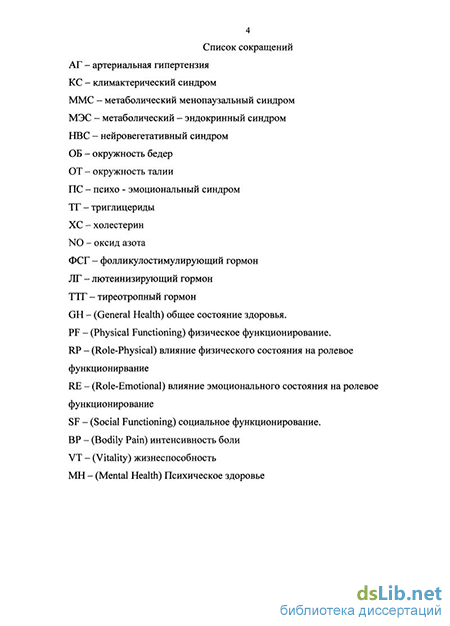 4

Список сокращений

АГ – артериальная гипертензия

КС – климактерический синдром

ММС – метаболический менопаузальный синдром

МЭС – метаболический – эндокринный синдром

НВС – нейровегетативный синдром

ОБ – окружность бедер

ОТ – окружность талии

ПС – психо - эмоциональный синдром

ТГ – триглицериды

ХС – холестерин

NO – оксид азота

ФСГ – фолликулостимулирующий гормон

ЛГ – лютеинизирующий гормон

ТТГ – тиреотропный гормон

GH – (General Health) общее состояние здоровья.

PF – (Physical Functioning) физическое функционирование.

RP – (Role-Physical) влияние физического состояния на ролевое функционирвание

RE – (Role-Emotional) влияние эмоционального состояния на ролевое функционирование

SF – (Social Functioning) социальное функционирование.

BP – (Bodily Pain) интенсивность боли

VT – (Vitality) жизнеспособность

MH – (Mental Health) Психическое здоровье

dsLib.net
библиотека диссертаций